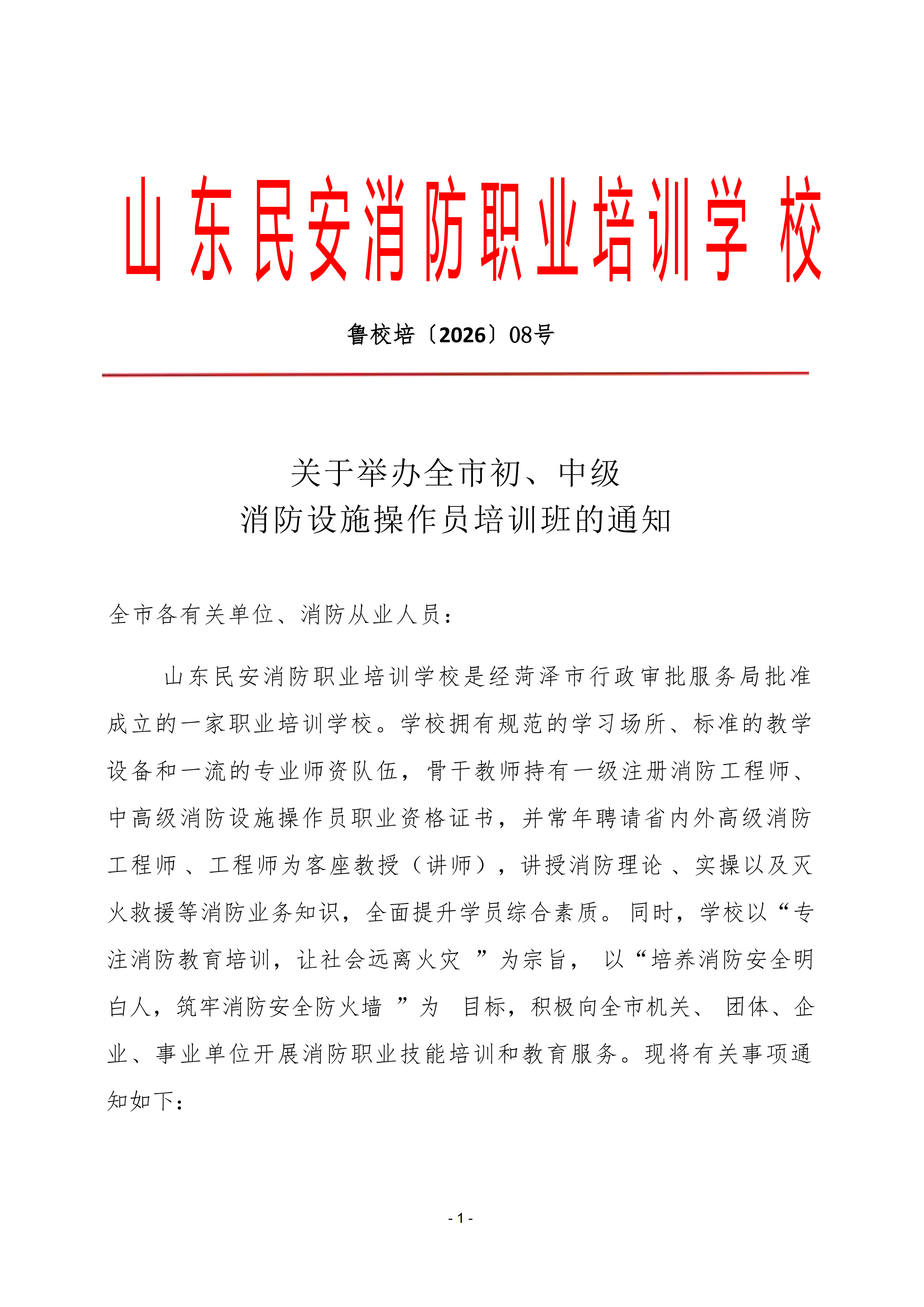 山东民安消防职业培训学校

鲁校培〔2026〕08号

关于举办全市初、中级
消防设施操作员培训班的通知

全市各有关单位、消防从业人员：

山东民安消防职业培训学校是经菏泽市行政审批服务局批准成立的一家职业培训学校。学校拥有规范的学习场所、标准的教学设备和一流的专业师资队伍，骨干教师持有一级注册消防工程师、中高级消防设施操作员职业资格证书，并常年聘请省内外高级消防工程师、工程师为客座教授（讲师），讲授消防理论、实操以及灭火救援等消防业务知识，全面提升学员综合素质。同时，学校以“专注消防教育培训，让社会远离火灾”为宗旨，以“培养消防安全明白人，筑牢消防安全防火墙”为目标，积极向全市机关、团体、企业、事业单位开展消防职业技能培训和教育服务。现将有关事项通知如下：

- 1 -